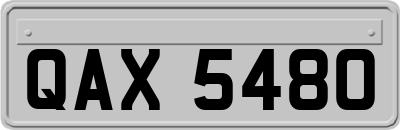 QAX 5480